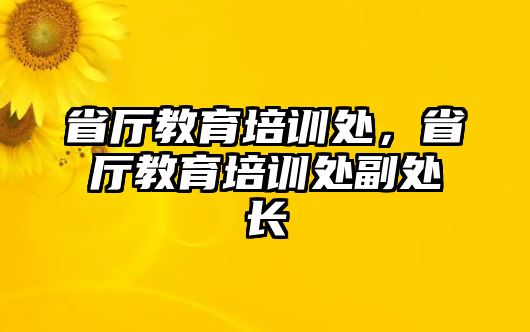 省厅教育培训处，省厅教育培训处副处长